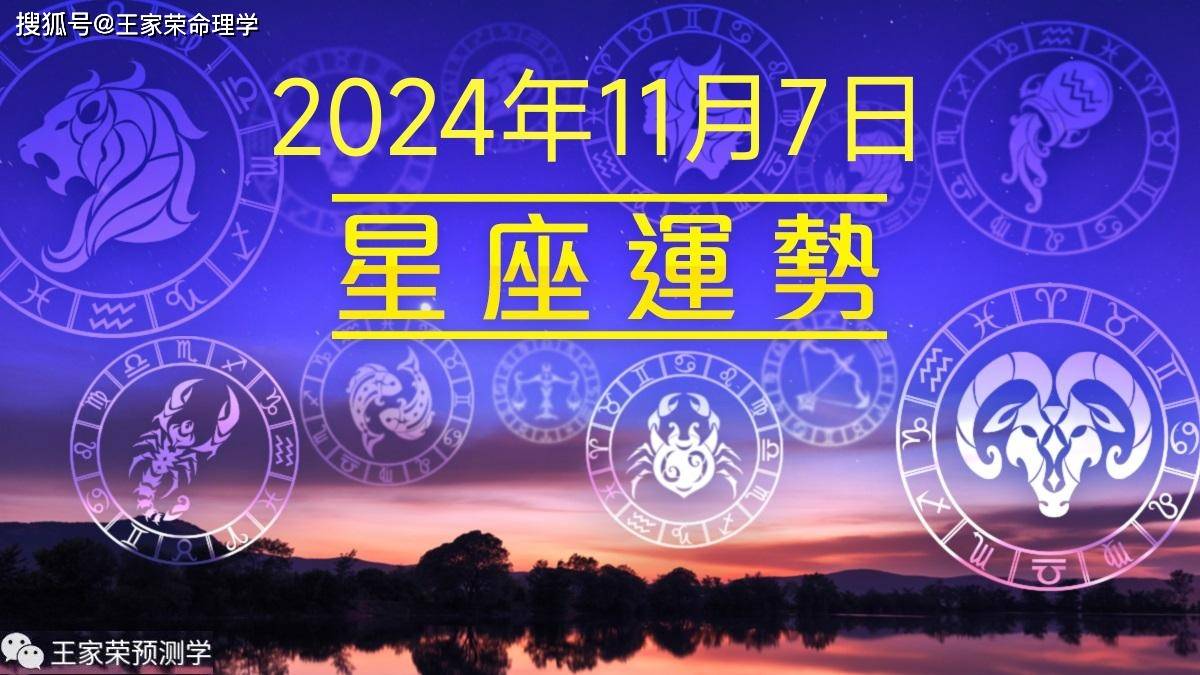 搜狐号@王家荣命理学

2024年11月7日

星座運勢

王家荣预测学